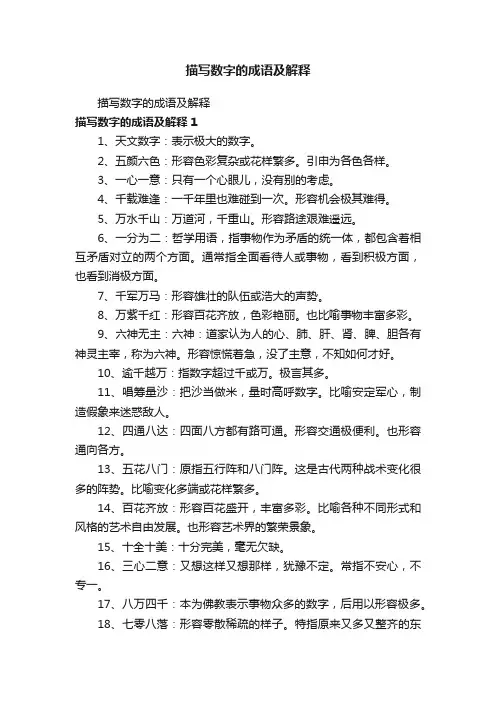 描写数字的成语及解释

描写数字的成语及解释

描写数字的成语及解释 1

1、天文数字：表示极大的数字。

2、五颜六色：形容色彩复杂或花样繁多。引申为各色各样。

3、一心一意：只有一个心眼儿，没有别的考虑。

4、千载难逢：一千年里也难碰到一次。形容机会极其难得。

5、万水千山：万道河，千重山。形容路途艰难遥远。

6、一分为二：哲学用语，指事物作为矛盾的统一体，都包含着相互矛盾对立的两个方面。通常指全面看待人或事物，看到积极方面，也看到消极方面。

7、千军万马：形容雄壮的队伍或浩大的声势。

8、万紫千红：形容百花齐放，色彩艳丽。也比喻事物丰富多彩。

9、六神无主：六神：道家认为人的心、肺、肝、肾、脾、胆各有神灵主宰，称为六神。形容惊慌着急，没了主意，不知如何才好。

10、逾千越万：指数字超过千或万。极言其多。

11、唱筹量沙：把沙当做米，量时高呼数字。比喻安定军心，制造假象来迷惑敌人。

12、四通八达：四面八方都有路可通。形容交通极便利。也形容通向各方。

13、五花八门：原指五行阵和八门阵。这是古代两种战术变化很多的阵势。比喻变化多端或花样繁多。

14、百花齐放：形容百花盛开，丰富多彩。比喻各种不同形式和风格的艺术自由发展。也形容艺术界的繁荣景象。

15、十全十美：十分完美，毫无欠缺。

16、三心二意：又想这样又想那样，犹豫不定。常指不安心，不专一。

17、八万四千：本为佛教表示事物众多的数字，后用以形容极多。

18、七零八落：形容零散稀疏的样子。特指原来又多又整齐的东